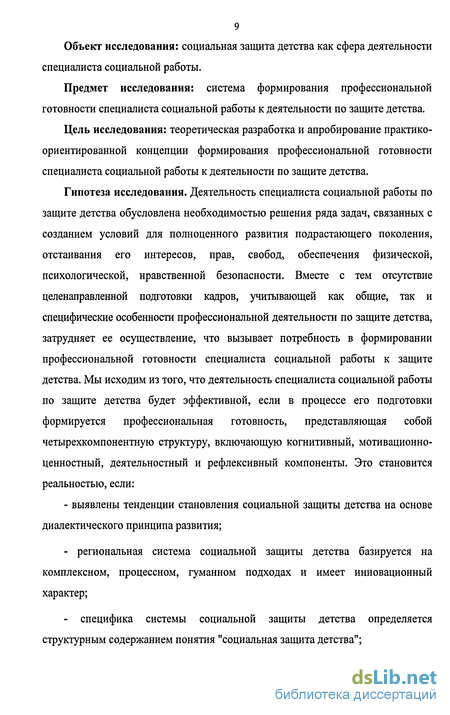 9

Объект исследования: социальная защита детства как сфера деятельности специалиста социальной работы.

Предмет исследования: система формирования профессиональной готовности специалиста социальной работы к деятельности по защите детства.

Цель исследования: теоретическая разработка и апробирование практико-ориентированной концепции формирования профессиональной готовности специалиста социальной работы к деятельности по защите детства.

Гипотеза исследования. Деятельность специалиста социальной работы по защите детства обусловлена необходимостью решения ряда задач, связанных с созданием условий для полноценного развития подрастающего поколения, отстаивания его интересов, прав, свобод, обеспечения физической, психологической, нравственной безопасности. Вместе с тем отсутствие целенаправленной подготовки кадров, учитывающей как общие, так и специфические особенности профессиональной деятельности по защите детства, затрудняет ее осуществление, что вызывает потребность в формировании профессиональной готовности специалиста социальной работы к защите детства. Мы исходим из того, что деятельность специалиста социальной работы по защите детства будет эффективной, если в процессе его подготовки формируется профессиональная готовность, представляющая собой четырехкомпонентную структуру, включающую когнитивный, мотивационно-ценностный, деятельностный и рефлексивный компоненты. Это становится реальностью, если:

- выявлены тенденции становления социальной защиты детства на основе диалектического принципа развития;

- региональная система социальной защиты детства базируется на комплексном, процессном, гуманном подходах и имеет инновационный характер;

- специфика системы социальной защиты детства определяется структурным содержанием понятия "социальная защита детства";

dsLib.net
библиотека диссертаций